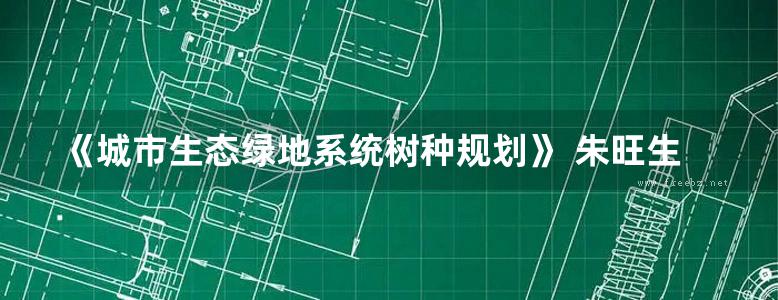 《城市生态绿地系统树种规划》 朱旺生

www.treebz.net